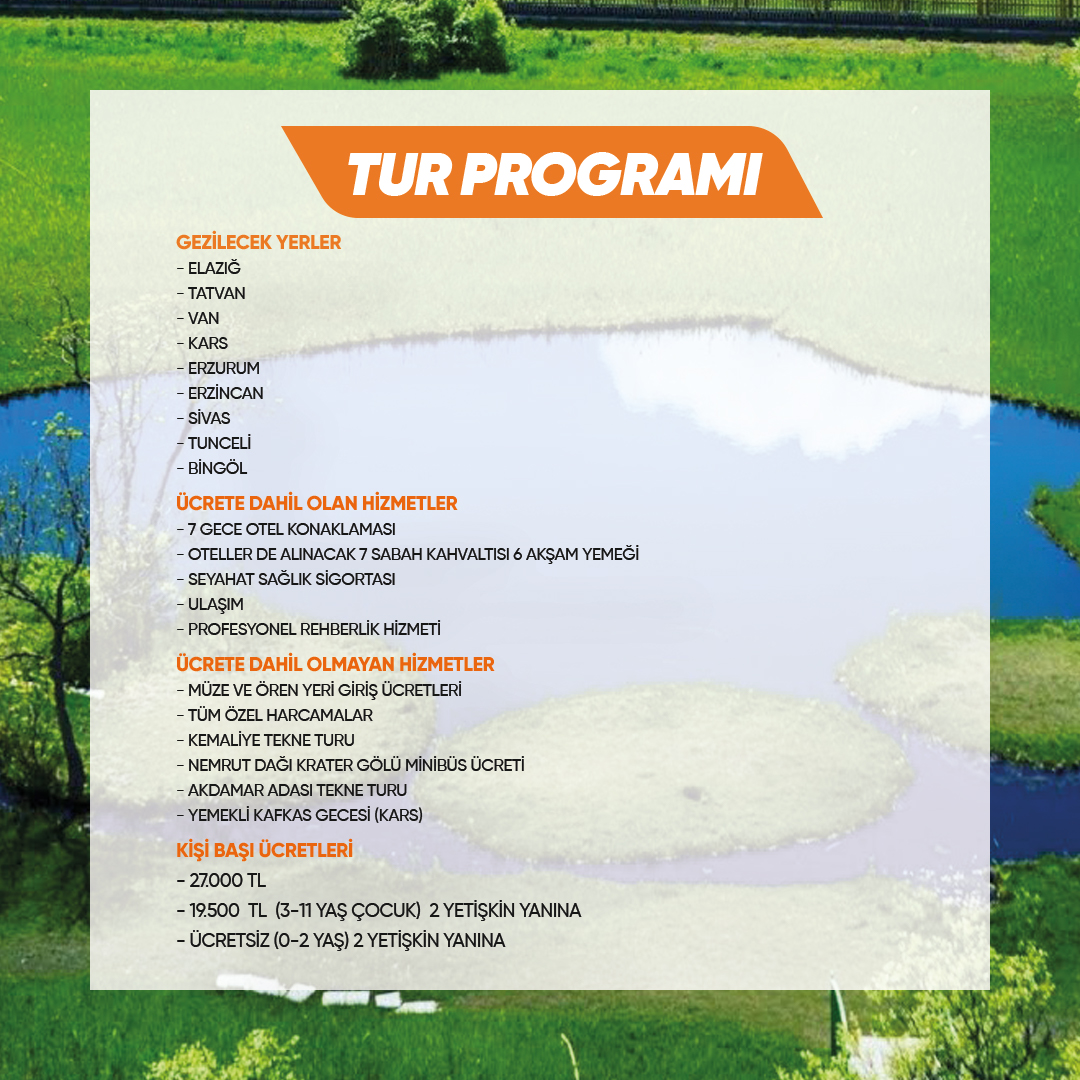 TUR PROGRAMI

GEZİLECEK YERLER
- ELAZIĞ
- TATVAN
- VAN
- KARS
- ERZURUM
- ERZİNCAN
- SİVAS
- TUNCELİ
- BİNGÖL

ÜCRETE DAHİL OLAN HİZMETLER
- 7 GECE OTEL KONAKLAMASI
- OTELLER DE ALINACAK 7 SABAH KAHVALTISI 6 AKŞAM YEMEĞİ
- SEYAHAT SAĞLIK SİGORTASI
- ULAŞIM
- PROFESYONEL REHBERLİK HİZMETİ

ÜCRETE DAHİL OLMAYAN HİZMETLER
- MÜZE VE ÖREN YERİ GİRİŞ ÜCRETLERİ
- TÜM ÖZEL HARCAMALAR
- KEMALİYE TEKNE TURU
- NEMRUT DAĞI KRATER GÖLÜ MİNİBÜS ÜCRETİ
- AKDAMAR ADASI TEKNE TURU
- YEMEKLİ KAFKAS GECESİ (KARS)

KİŞİ BAŞI ÜCRETLERİ
- 27.000 TL
- 19.500 TL (3-11 YAŞ ÇOCUK) 2 YETİŞKİN YANINA
- ÜCRETSİZ (0-2 YAŞ) 2 YETİŞKİN YANINA